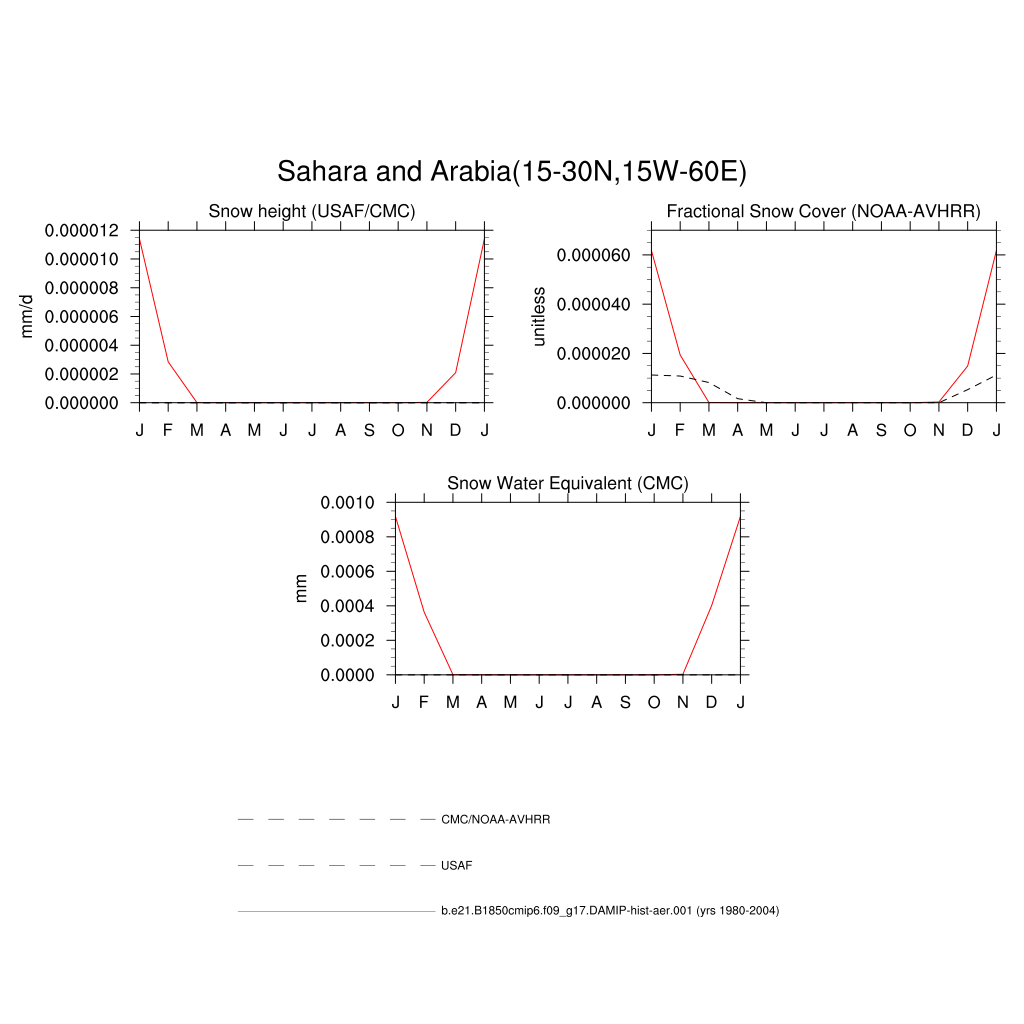 Sahara and Arabia(15-30N,15W-60E)

Snow height (USAF/CMC)

mm/d

0.000012
0.000010
0.000008
0.000006
0.000004
0.000002
0.000000

J F M A M J J A S O N D J

Fractional Snow Cover (NOAA-AVHRR)

unitless

0.000060
0.000040
0.000020
0.000000

J F M A M J J A S O N D J

Snow Water Equivalent (CMC)

mm

0.0010
0.0008
0.0006
0.0004
0.0002
0.0000

J F M A M J J A S O N D J

CMC/NOAA-AVHRR

USAF

b.e21.B1850cmip6.f09_g17.DAMIP-hist-aer.001 (yrs 1980-2004)